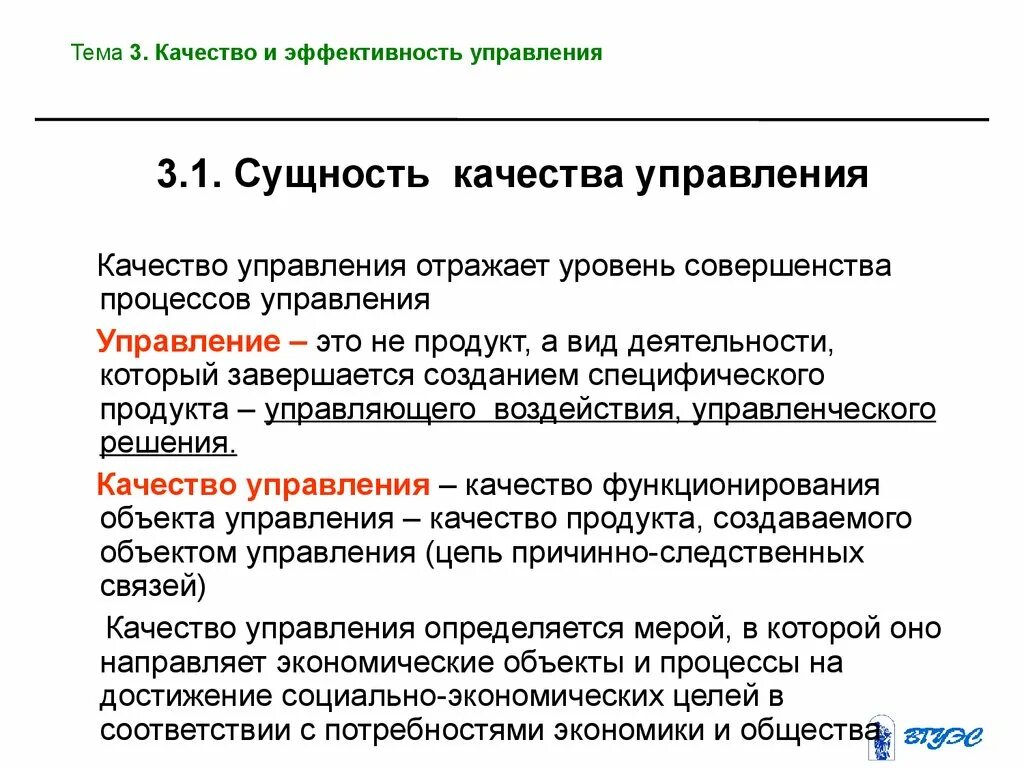 Тема 3. Качество и эффективность управления

3.1. Сущность качества управления

Качество управления отражает уровень совершенства процессов управления

Управление – это не продукт, а вид деятельности, который завершается созданием специфического продукта – управляющего воздействия, управленческого решения.

Качество управления – качество функционирования объекта управления – качество продукта, создаваемого объектом управления (цепь причинно-следственных связей)

Качество управления определяется мерой, в которой оно направляет экономические объекты и процессы на достижение социально-экономических целей в соответствии с потребностями экономики и общества

ВГУЭС